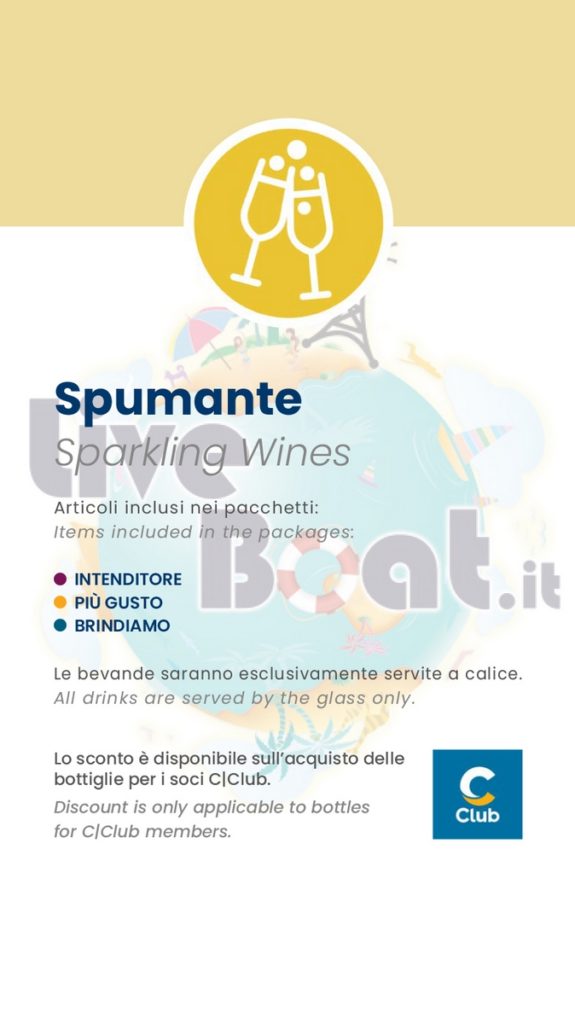 Spumante
Sparkling Wines

Articoli inclusi nei pacchetti:
Items included in the packages:

INTENDITORE
PIÙ GUSTO
BRINDIAMO

Le bevande saranno esclusivamente servite a calice.
All drinks are served by the glass only.

Lo sconto è disponibile sull'acquisto delle bottiglie per i soci C|Club.
Discount is only applicable to bottles for C|Club members.

C
Club

Live Boat.it